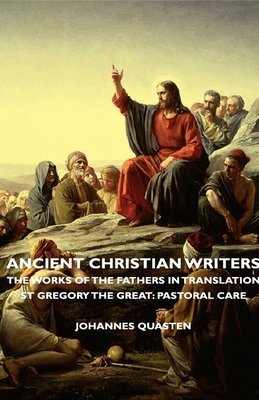 ANCIENT CHRISTIAN WRITERS
THE WORKS OF THE FATHERS IN TRANSLATION
ST GREGORY THE GREAT: PASTORAL CARE

JOHANNES QUASTEN